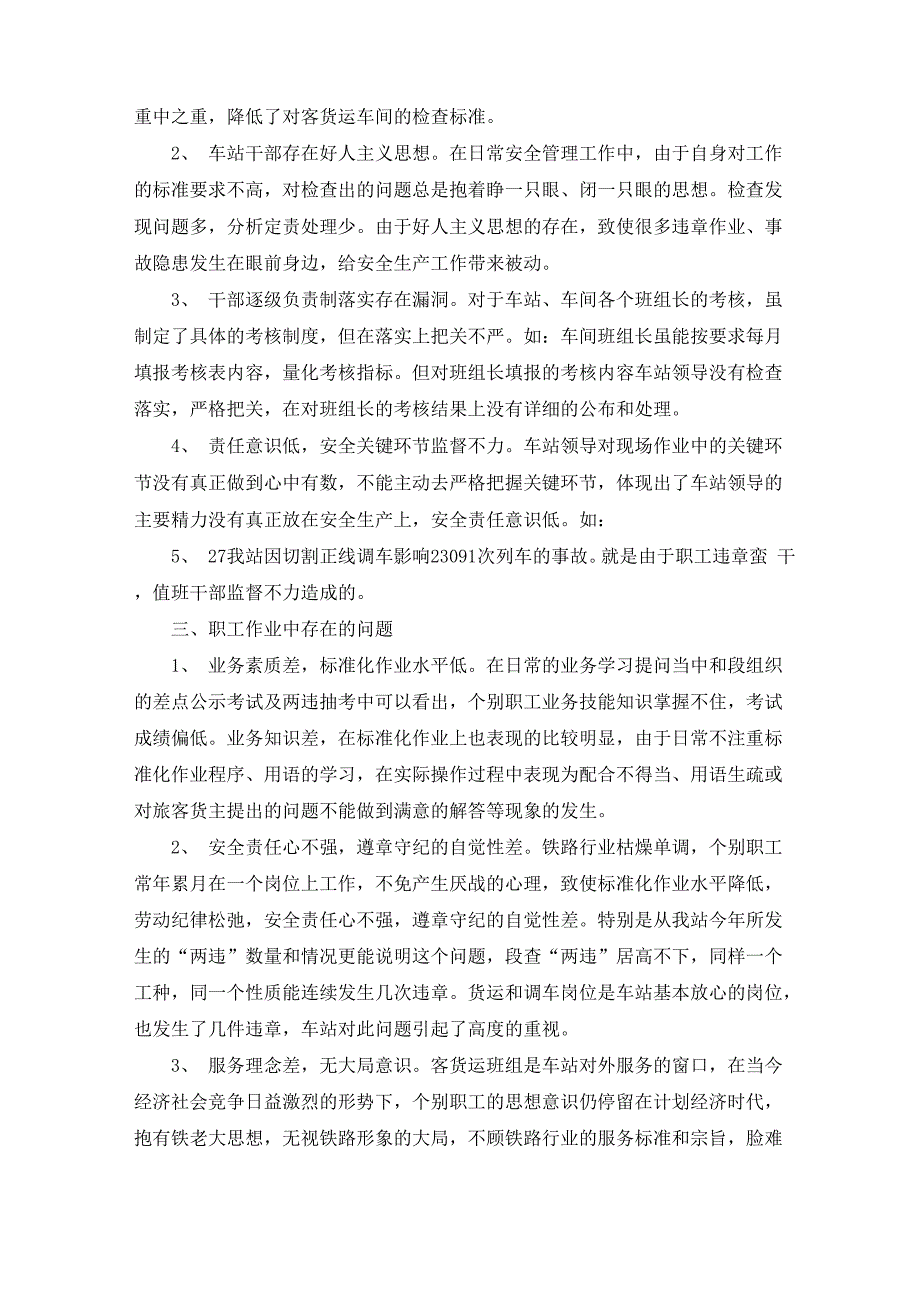 重中之重，降低了对客货运车间的检查标准。

2、 车站干部存在好人主义思想。在日常安全管理工作中，由于自身对工作的标准要求不高，对检查出的问题总是抱着睁一只眼、闭一只眼的思想。检查发现问题多，分析定责处理少。由于好人主义思想的存在，致使很多违章作业、事故隐患发生在眼前身边，给安全生产工作带来被动。

3、 干部逐级负责制落实存在漏洞。对于车站、车间各个班组长的考核，虽制定了具体的考核制度，但在落实上把关不严。如：车间班组长虽能按要求每月填报考核表内容，量化考核指标。但对班组长填报的考核内容车站领导没有检查落实，严格把关，在对班组长的考核结果上没有详细的公布和处理。

4、 责任意识低，安全关键环节监督不力。车站领导对现场作业中的关键环节没有真正做到心中有数，不能主动去严格把握关键环节，体现出了车站领导的主要精力没有真正放在安全生产上，安全责任意识低。如：

5、 27我站因切割正线调车影响23091次列车的事故。就是由于职工违章蛮 干，值班干部监督不力造成的。

三、职工作业中存在的问题

1、 业务素质差，标准化作业水平低。在日常的业务学习提问当中和段组织的差点公示考试及两违抽考中可以看出，个别职工业务技能知识掌握不住，考试成绩偏低。业务知识差，在标准化作业上也表现的比较明显，由于日常不注重标准化作业程序、用语的学习，在实际操作过程中表现为配合不得当、用语生疏或对旅客货主提出的问题不能做到满意的解答等现象的发生。

2、 安全责任心不强，遵章守纪的自觉性差。铁路行业枯燥单调，个别职工常年累月在一个岗位上工作，不免产生厌战的心理，致使标准化作业水平降低，劳动纪律松弛，安全责任心不强，遵章守纪的自觉性差。特别是从我站今年所发生的“两违”数量和情况更能说明这个问题，段查“两违”居高不下，同样一个工种，同一个性质能连续发生几次违章。货运和调车岗位是车站基本放心的岗位，也发生了几件违章，车站对此问题引起了高度的重视。

3、 服务理念差，无大局意识。客货运班组是车站对外服务的窗口，在当今经济社会竞争日益激烈的形势下，个别职工的思想意识仍停留在计划经济时代，抱有铁老大思想，无视铁路形象的大局，不顾铁路行业的服务标准和宗旨，脸难